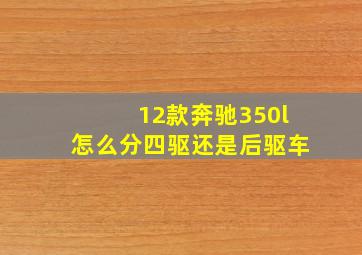 12款奔驰350l
怎么分四驱还是后驱车